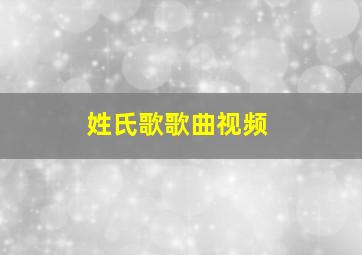 姓氏歌歌曲视频